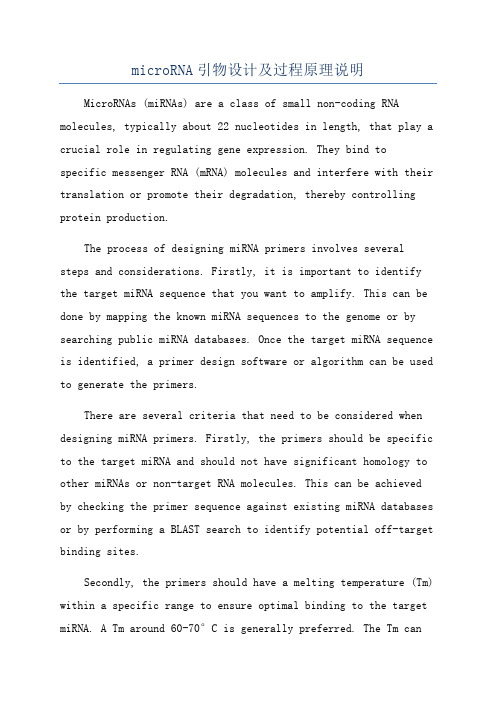 microRNA 引物设计及过程原理说明

MicroRNAs (miRNAs) are a class of small non-coding RNA molecules, typically about 22 nucleotides in length, that play a crucial role in regulating gene expression. They bind to specific messenger RNA (mRNA) molecules and interfere with their translation or promote their degradation, thereby controlling protein production.

The process of designing miRNA primers involves several steps and considerations. Firstly, it is important to identify the target miRNA sequence that you want to amplify. This can be done by mapping the known miRNA sequences to the genome or by searching public miRNA databases. Once the target miRNA sequence is identified, a primer design software or algorithm can be used to generate the primers.

There are several criteria that need to be considered when designing miRNA primers. Firstly, the primers should be specific to the target miRNA and should not have significant homology to other miRNAs or non-target RNA molecules. This can be achieved by checking the primer sequence against existing miRNA databases or by performing a BLAST search to identify potential off-target binding sites.

Secondly, the primers should have a melting temperature (Tm) within a specific range to ensure optimal binding to the target miRNA. A Tm around 60-70° C is generally preferred. The Tm can